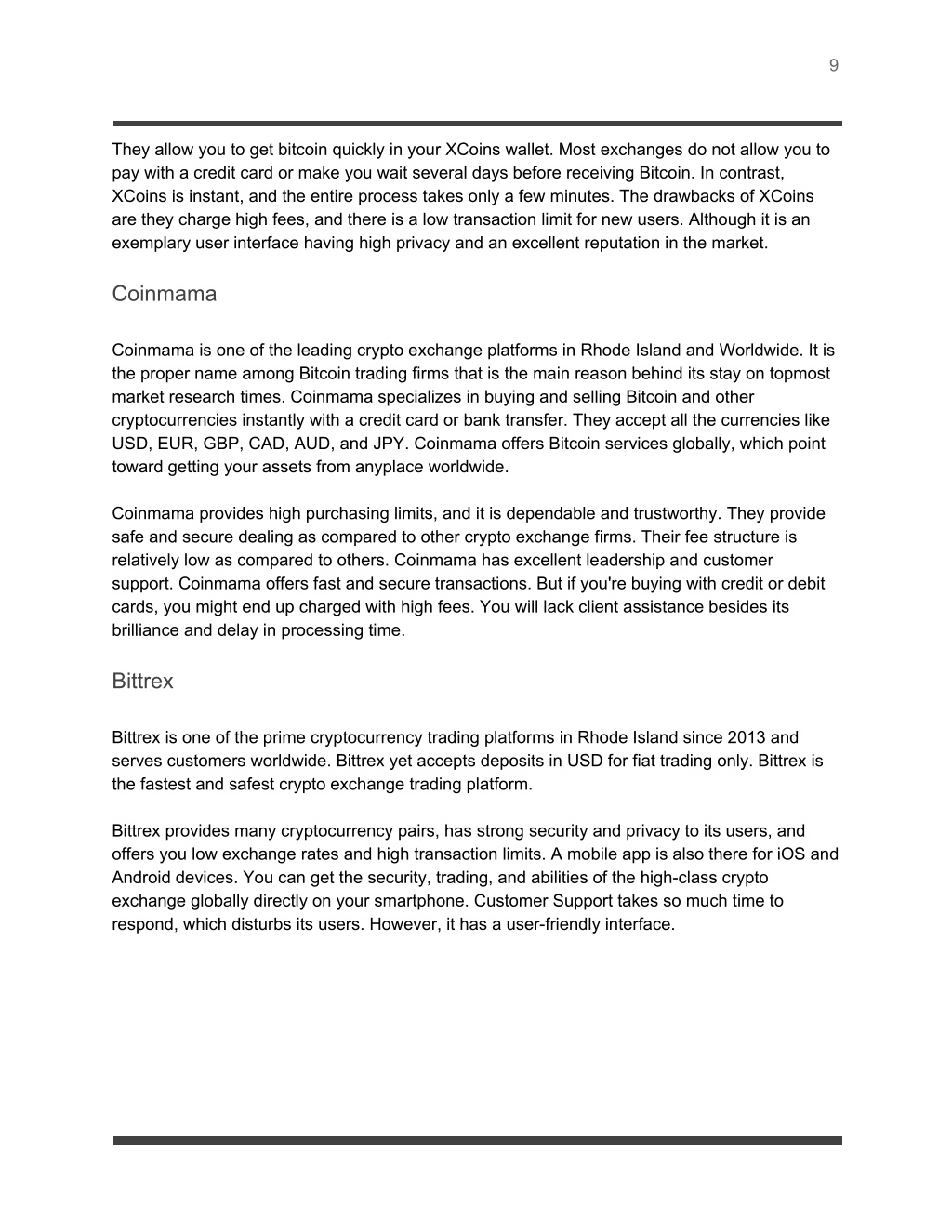 9

They allow you to get bitcoin quickly in your XCoins wallet. Most exchanges do not allow you to pay with a credit card or make you wait several days before receiving Bitcoin. In contrast, XCoins is instant, and the entire process takes only a few minutes. The drawbacks of XCoins are they charge high fees, and there is a low transaction limit for new users. Although it is an exemplary user interface having high privacy and an excellent reputation in the market.

Coinmama

Coinmama is one of the leading crypto exchange platforms in Rhode Island and Worldwide. It is the proper name among Bitcoin trading firms that is the main reason behind its stay on topmost market research times. Coinmama specializes in buying and selling Bitcoin and other cryptocurrencies instantly with a credit card or bank transfer. They accept all the currencies like USD, EUR, GBP, CAD, AUD, and JPY. Coinmama offers Bitcoin services globally, which point toward getting your assets from anyplace worldwide.

Coinmama provides high purchasing limits, and it is dependable and trustworthy. They provide safe and secure dealing as compared to other crypto exchange firms. Their fee structure is relatively low as compared to others. Coinmama has excellent leadership and customer support. Coinmama offers fast and secure transactions. But if you're buying with credit or debit cards, you might end up charged with high fees. You will lack client assistance besides its brilliance and delay in processing time.

Bittrex

Bittrex is one of the prime cryptocurrency trading platforms in Rhode Island since 2013 and serves customers worldwide. Bittrex yet accepts deposits in USD for fiat trading only. Bittrex is the fastest and safest crypto exchange trading platform.

Bittrex provides many cryptocurrency pairs, has strong security and privacy to its users, and offers you low exchange rates and high transaction limits. A mobile app is also there for iOS and Android devices. You can get the security, trading, and abilities of the high-class crypto exchange globally directly on your smartphone. Customer Support takes so much time to respond, which disturbs its users. However, it has a user-friendly interface.